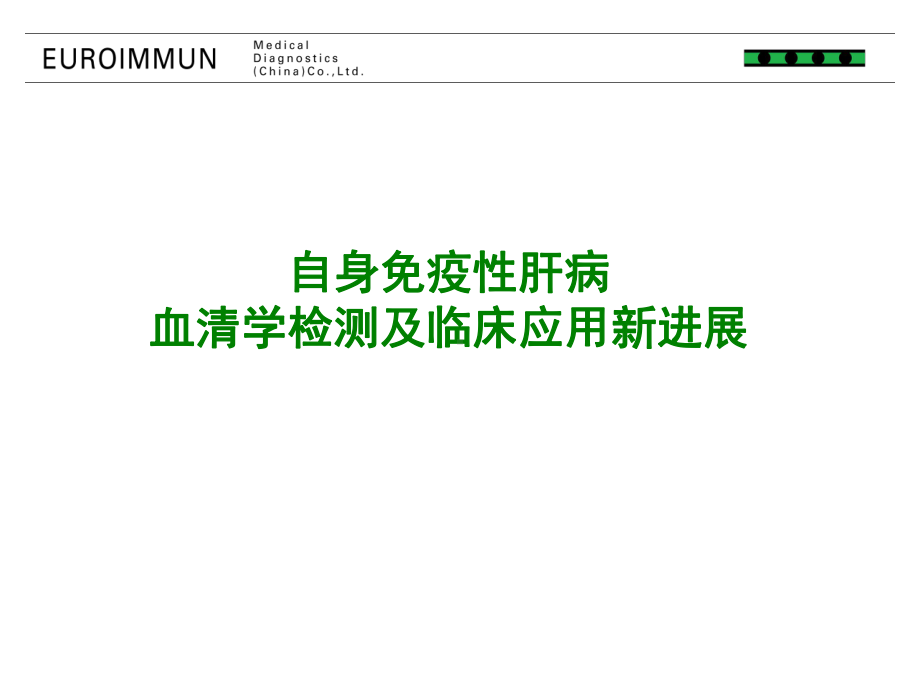 EUROIMMUN Medical Diagnostics (China)Co.,Ltd.

自身免疫性肝病
血清学检测及临床应用新进展